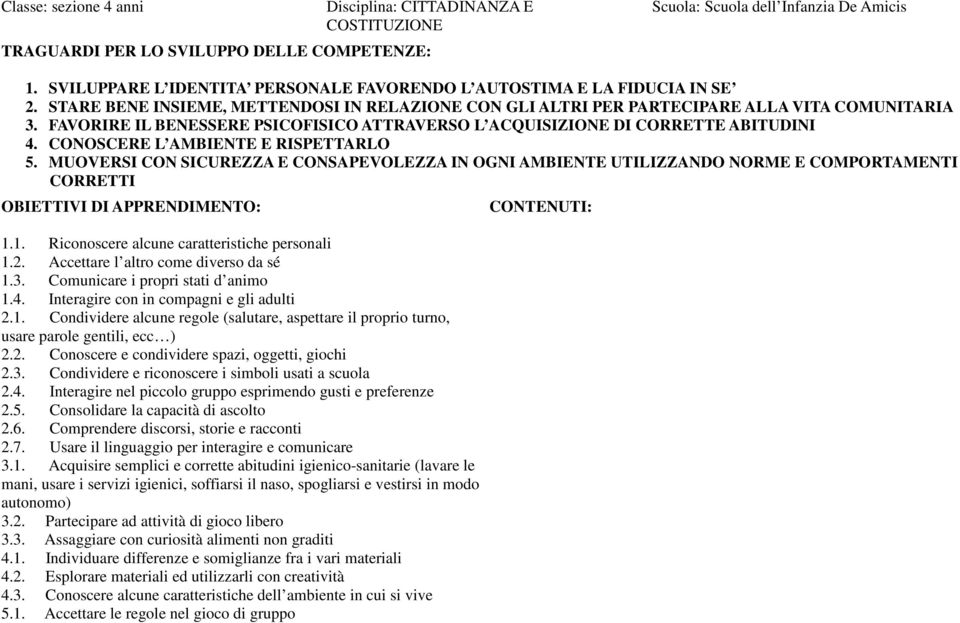 Classe: sezione 4 anni

Disciplina: CITTADINANZA E COSTITUZIONE

Scuola: Scuola dell'Infanzia De Amicis

TRAGUARDI PER LO SVILUPPO DELLE COMPETENZE:

1. SVILUPPARE L'IDENTITA' PERSONALE FAVORENDO L'AUTOSTIMA E LA FIDUCIA IN SE'
2. STARE BENE INSIEME, METTENDOSI IN RELAZIONE CON GLI ALTRI PER PARTECIPARE ALLA VITA COMUNITARIA
3. FAVORIRE IL BENESSERE PSICOFISICO ATTRAVERSO L'ACQUISIZIONE DI CORRETTE ABITUDINI
4. CONOSCERE L'AMBIENTE E RISPETTARLO
5. MUOVERSI CON SICUREZZA E CONSAPEVOLEZZA IN OGNI AMBIENTE UTILIZZANDO NORME E COMPORTAMENTI CORRETTI

OBIETTIVI DI APPRENDIMENTO:

CONTENUTI:

1.1. Riconoscere alcune caratteristiche personali
1.2. Accettare l'altro come diverso da sé
1.3. Comunicare i propri stati d'animo
1.4. Interagire con in compagni e gli adulti
2.1. Condividere alcune regole (salutare, aspettare il proprio turno, usare parole gentili, ecc…)
2.2. Conoscere e condividere spazi, oggetti, giochi
2.3. Condividere e riconoscere i simboli usati a scuola
2.4. Interagire nel piccolo gruppo esprimendo gusti e preferenze
2.5. Consolidare la capacità di ascolto
2.6. Comprendere discorsi, storie e racconti
2.7. Usare il linguaggio per interagire e comunicare
3.1. Acquisire semplici e corrette abitudini igienico-sanitarie (lavare le mani, usare i servizi igienici, soffiarsi il naso, spogliarsi e vestirsi in modo autonomo)
3.2. Partecipare ad attività di gioco libero
3.3. Assaggiare con curiosità alimenti non graditi
4.1. Individuare differenze e somiglianze fra i vari materiali
4.2. Esplorare materiali ed utilizzarli con creatività
4.3. Conoscere alcune caratteristiche dell'ambiente in cui si vive
5.1. Accettare le regole nel gioco di gruppo